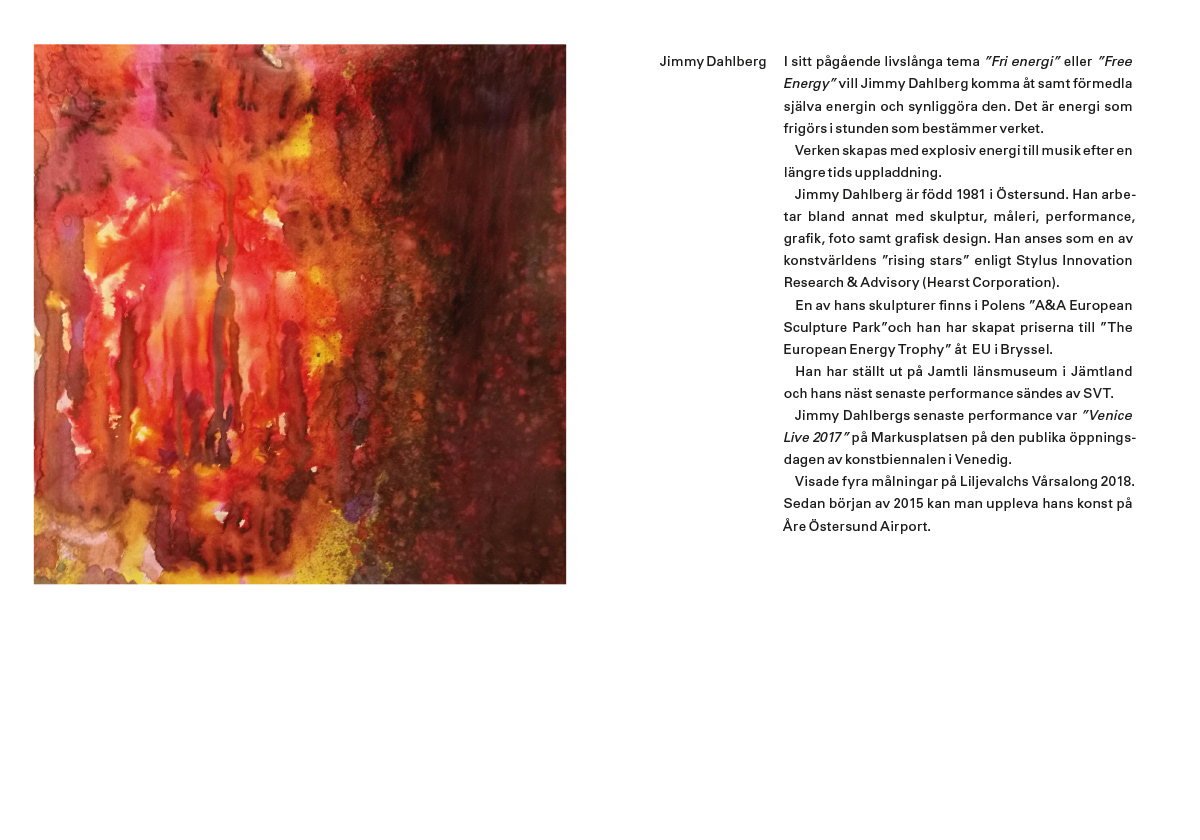 Jimmy Dahlberg

I sitt pågående livslånga tema "Fri energi" eller "Free Energy" vill Jimmy Dahlberg komma åt samt förmedla själva energin och synliggöra den. Det är energi som frigörs i stunden som bestämmer verket.

Verken skapas med explosiv energi till musik efter en längre tids uppladdning.

Jimmy Dahlberg är född 1981 i Östersund. Han arbetar bland annat med skulptur, måleri, performance, grafik, foto samt grafisk design. Han anses som en av konstvärldens "rising stars" enligt Stylus Innovation Research & Advisory (Hearst Corporation).

En av hans skulpturer finns i Polens "A&A European Sculpture Park"och han har skapat priserna till "The European Energy Trophy" åt EU i Bryssel.

Han har ställt ut på Jamtli länsmuseum i Jämtland och hans näst senaste performance sändes av SVT.

Jimmy Dahlbergs senaste performance var "Venice Live 2017" på Markusplatsen på den publika öppningsdagen av konstbiennalen i Venedig.

Visade fyra målningar på Liljevalchs Vårsalong 2018. Sedan början av 2015 kan man uppleva hans konst på Åre Östersund Airport.